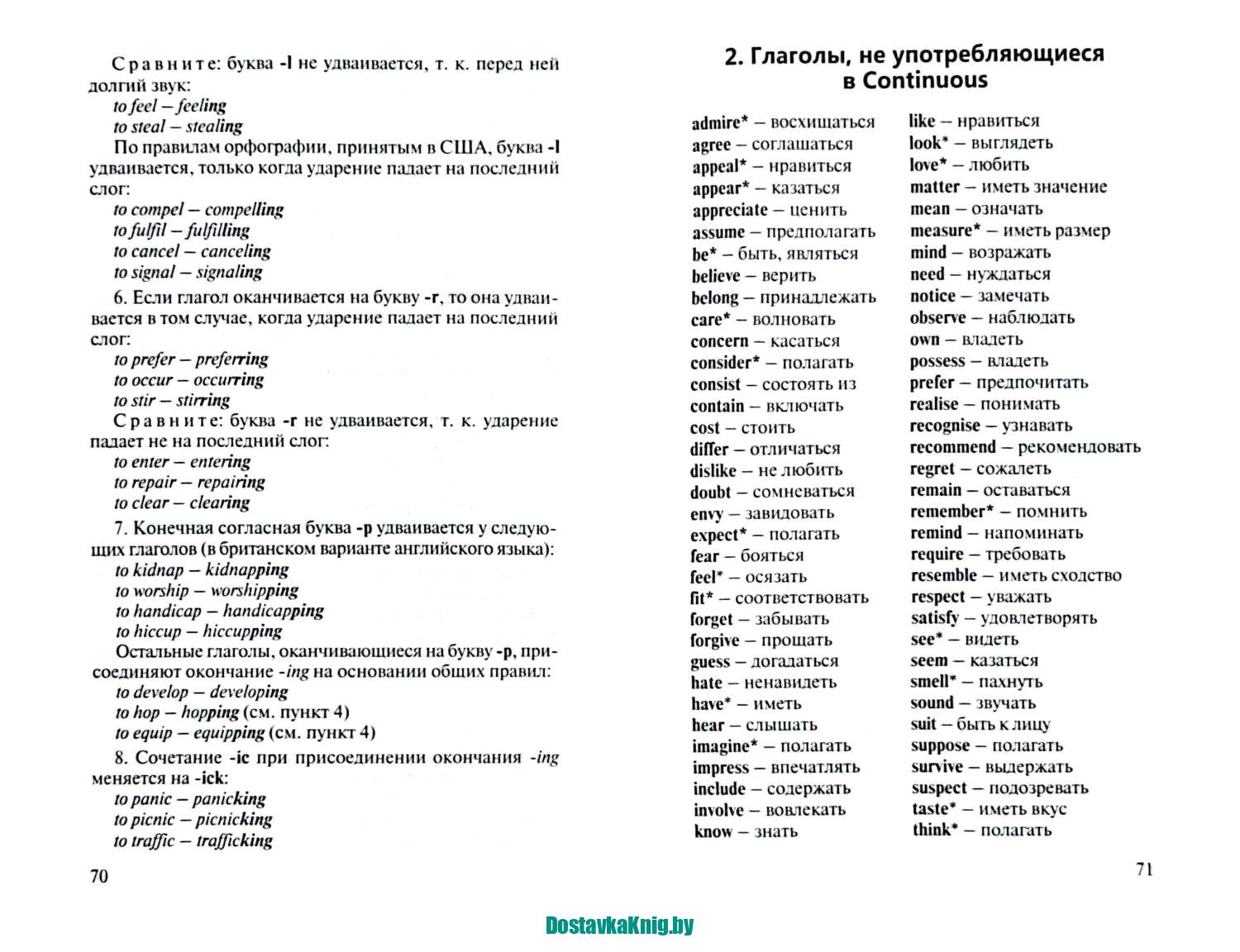 Сравните: буква -l не удваивается, т. к. перед ней долгий звук:

to feel — feeling
to steal — stealing

По правилам орфографии, принятым в США, буква -l удваивается, только когда ударение падает на последний слог:

to compel — compelling
to fulfil — fulfilling
to cancel — canceling
to signal — signaling

6. Если глагол оканчивается на букву -r, то она удваивается в том случае, когда ударение падает на последний слог:

to prefer — preferring
to occur — occurring
to stir — stirring

Сравните: буква -r не удваивается, т. к. ударение падает не на последний слог:

to enter — entering
to repair — repairing
to clear — clearing

7. Конечная согласная буква -p удваивается у следующих глаголов (в британском варианте английского языка):

to kidnap — kidnapping
to worship — worshipping
to handicap — handicapping
to hiccup — hiccupping

Остальные глаголы, оканчивающиеся на букву -p, присоединяют окончание -ing на основании общих правил:

to develop — developing
to hop — hopping (см. пункт 4)
to equip — equipping (см. пункт 4)

8. Сочетание -ic при присоединении окончания -ing меняется на -ick:

to panic — panicking
to picnic — picnicking
to traffic — trafficking

70

2. Глаголы, не употребляющиеся в Continuous

admire* — восхищаться
agree — соглашаться
appeal* — нравиться
appear* — казаться
appreciate — ценить
assume — предполагать
be* — быть, являться
believe — верить
belong — принадлежать
care* — волновать
concern — касаться
consider* — полагать
consist — состоять из
contain — включать
cost — стоить
differ — отличаться
dislike — не любить
doubt — сомневаться
envy — завидовать
expect* — полагать
fear — бояться
feel* — осязать
fit* — соответствовать
forget — забывать
forgive — прощать
guess — догадаться
hate — ненавидеть
have* — иметь
hear — слышать
imagine* — полагать
impress — впечатлять
include — содержать
involve — вовлекать
know — знать

like — нравиться
look* — выглядеть
love* — любить
matter — иметь значение
mean — означать
measure* — иметь размер
mind — возражать
need — нуждаться
notice — замечать
observe — наблюдать
own — владеть
possess — владеть
prefer — предпочитать
realise — понимать
recognise — узнавать
recommend — рекомендовать
regret — сожалеть
remain — оставаться
remember* — помнить
remind — напоминать
require — требовать
resemble — иметь сходство
respect — уважать
satisfy — удовлетворять
see* — видеть
seem — казаться
smell* — пахнуть
sound — звучать
suit — быть к лицу
suppose — полагать
survive — выдержать
suspect — подозревать
taste* — иметь вкус
think* — полагать

71

DostavkaKnig.by